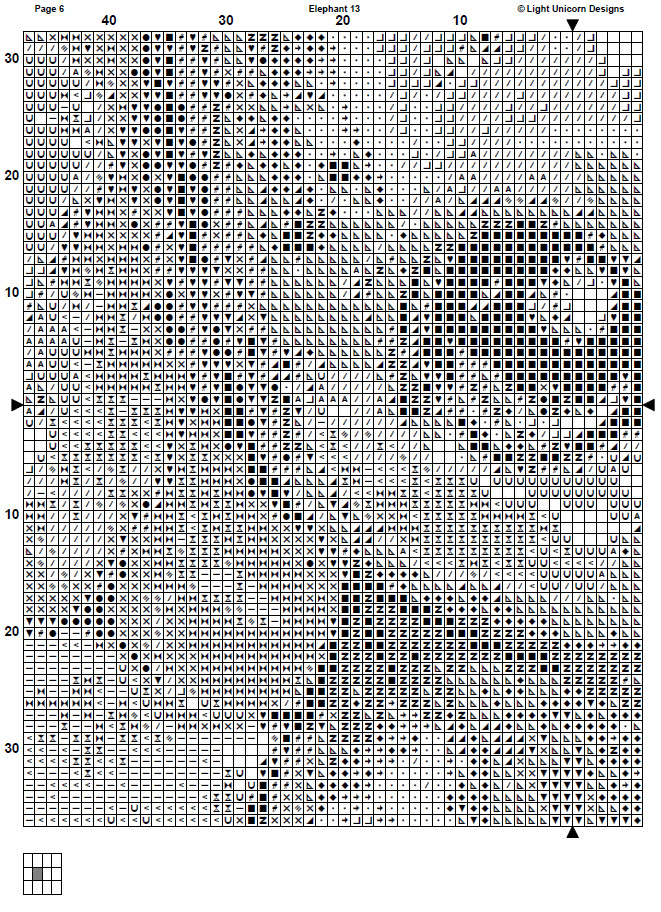 Page 6
Elephant 13
© Light Unicorn Designs
40
30
20
10
30
20
10
10
20
30